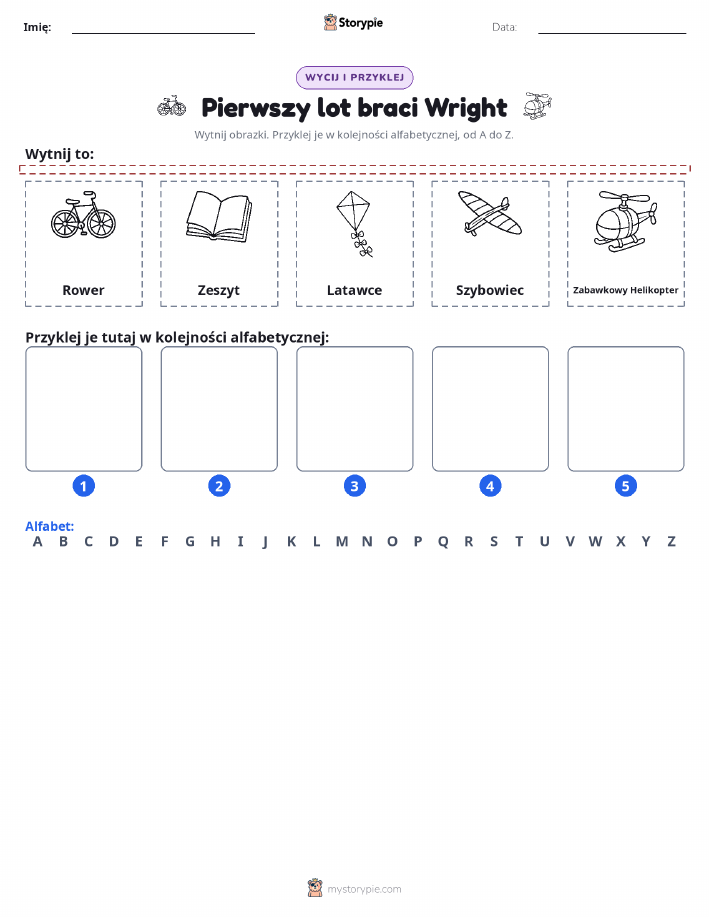 Imię: Storypie Data:

WYCIJ I PRZYKLEJ

Pierwszy lot braci Wright

Wytnij obrazki. Przyklej je w kolejności alfabetycznej, od A do Z.

Wytnij to:

Rower

Zeszyt

Latawce

Szybowiec

Zabawkowy Helikopter

Przyklej je tutaj w kolejności alfabetycznej:

1 2 3 4 5

Alfabet:
A B C D E F G H I J K L M N O P Q R S T U V W X Y Z

mystorypie.com